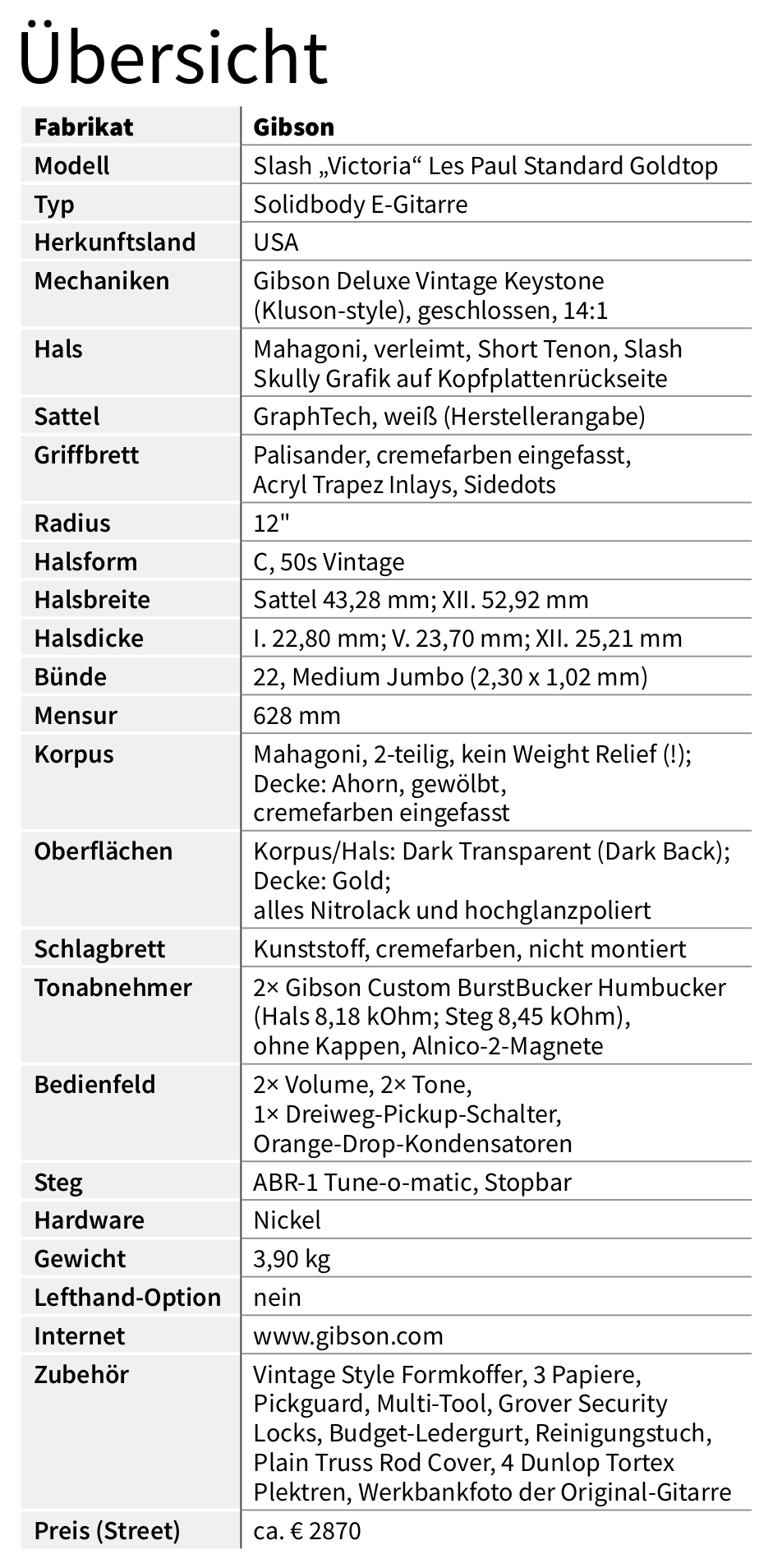 Übersicht

| Fabrikat | Gibson |
|---|---|
| Modell | Slash „Victoria“ Les Paul Standard Goldtop |
| Typ | Solidbody E-Gitarre |
| Herkunftsland | USA |
| Mechaniken | Gibson Deluxe Vintage Keystone (Kluson-style), geschlossen, 14:1 |
| Hals | Mahagoni, verleimt, Short Tenon, Slash Skully Grafik auf Kopfplattenrückseite |
| Sattel | GraphTech, weiß (Herstellerangabe) |
| Griffbrett | Palisander, cremefarben eingefasst, Acryl Trapez Inlays, Sidedots |
| Radius | 12" |
| Halsform | C, 50s Vintage |
| Halsbreite | Sattel 43,28 mm; XII. 52,92 mm |
| Halsdicke | I. 22,80 mm; V. 23,70 mm; XII. 25,21 mm |
| Bünde | 22, Medium Jumbo (2,30 x 1,02 mm) |
| Mensur | 628 mm |
| Korpus | Mahagoni, 2-teilig, kein Weight Relief (!); Decke: Ahorn, gewölbt, cremefarben eingefasst |
| Oberflächen | Korpus/Hals: Dark Transparent (Dark Back); Decke: Gold; alles Nitrolack und hochglanzpoliert |
| Schlagbrett | Kunststoff, cremefarben, nicht montiert |
| Tonabnehmer | 2× Gibson Custom BurstBucker Humbucker (Hals 8,18 kOhm; Steg 8,45 kOhm), ohne Kappen, Alnico-2-Magnete |
| Bedienfeld | 2× Volume, 2× Tone, 1× Dreiweg-Pickup-Schalter, Orange-Drop-Kondensatoren |
| Steg | ABR-1 Tune-o-matic, Stopbar |
| Hardware | Nickel |
| Gewicht | 3,90 kg |
| Lefthand-Option | nein |
| Internet | www.gibson.com |
| Zubehör | Vintage Style Formkoffer, 3 Papiere, Pickguard, Multi-Tool, Grover Security Locks, Budget-Ledergurt, Reinigungstuch, Plain Truss Rod Cover, 4 Dunlop Tortex Plektren, Werkbankfoto der Original-Gitarre |
| Preis (Street) | ca. € 2870 |